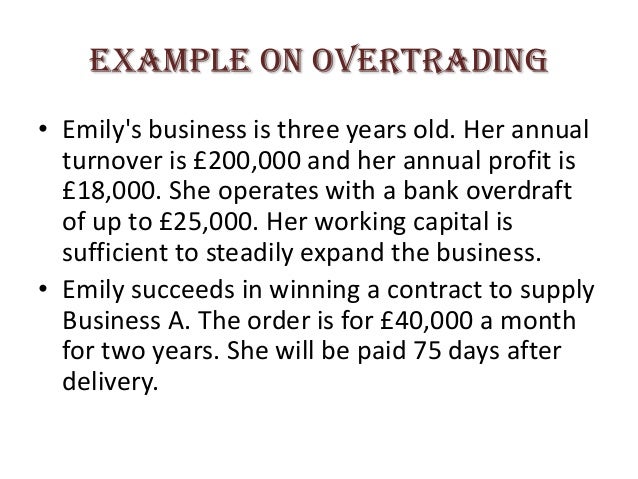 EXAMPLE ON OVERTRADING

• Emily's business is three years old. Her annual turnover is £200,000 and her annual profit is £18,000. She operates with a bank overdraft of up to £25,000. Her working capital is sufficient to steadily expand the business.

• Emily succeeds in winning a contract to supply Business A. The order is for £40,000 a month for two years. She will be paid 75 days after delivery.